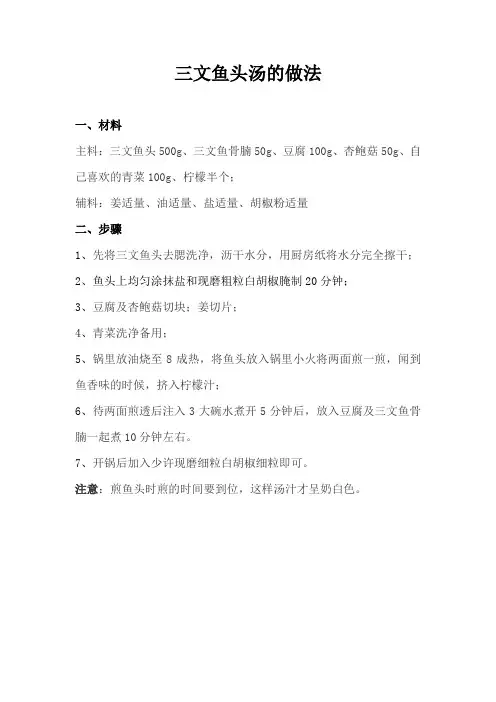 三文鱼头汤的做法

一、材料

主料：三文鱼头 500g、三文鱼骨腩 50g、豆腐 100g、杏鲍菇 50g、自己喜欢的青菜 100g、柠檬半个；

辅料：姜适量、油适量、盐适量、胡椒粉适量

二、步骤

1、先将三文鱼头去腮洗净，沥干水分，用厨房纸将水分完全擦干；

2、鱼头上均匀涂抹盐和现磨粗粒白胡椒腌制 20 分钟；

3、豆腐及杏鲍菇切块；姜切片；

4、青菜洗净备用；

5、锅里放油烧至 8 成热，将鱼头放入锅里小火将两面煎一煎，闻到鱼香味的时候，挤入柠檬汁；

6、待两面煎透后注入 3 大碗水煮开 5 分钟后，放入豆腐及三文鱼骨腩一起煮 10 分钟左右。

7、开锅后加入少许现磨细粒白胡椒细粒即可。

注意：煎鱼头时煎的时间要到位，这样汤汁才呈奶白色。